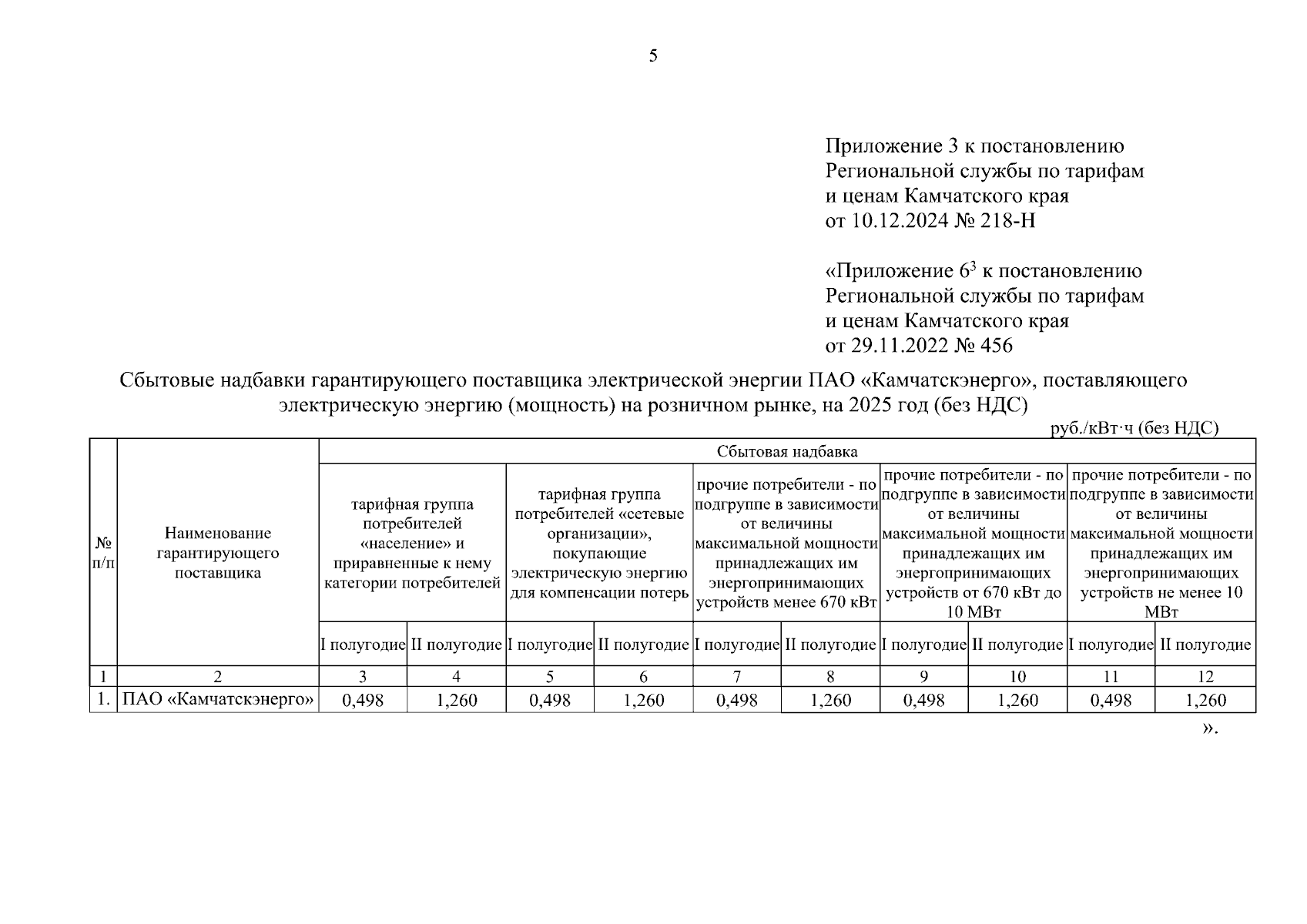 5

Приложение 3 к постановлению Региональной службы по тарифам и ценам Камчатского края от 10.12.2024 № 218-Н

«Приложение $6^3$ к постановлению Региональной службы по тарифам и ценам Камчатского края от 29.11.2022 № 456

Сбытовые надбавки гарантирующего поставщика электрической энергии ПАО «Камчатскэнерго», поставляющего электрическую энергию (мощность) на розничном рынке, на 2025 год (без НДС)

руб./кВт·ч (без НДС)

| № п/п | Наименование гарантирующего поставщика | Сбытовая надбавка | | | | | | | | | |
|---|---|---|---|---|---|---|---|---|---|---|---|
| | | тарифная группа потребителей «население» и приравненные к нему категории потребителей | | тарифная группа потребителей «сетевые организации», покупающие электрическую энергию для компенсации потерь | | прочие потребители - по подгруппе в зависимости от величины максимальной мощности принадлежащих им энергопринимающих устройств менее 670 кВт | | прочие потребители - по подгруппе в зависимости от величины максимальной мощности принадлежащих им энергопринимающих устройств от 670 кВт до 10 МВт | | прочие потребители - по подгруппе в зависимости от величины максимальной мощности принадлежащих им энергопринимающих устройств не менее 10 МВт | |
| | | I полугодие | II полугодие | I полугодие | II полугодие | I полугодие | II полугодие | I полугодие | II полугодие | I полугодие | II полугодие |
| 1 | 2 | 3 | 4 | 5 | 6 | 7 | 8 | 9 | 10 | 11 | 12 |
| 1. | ПАО «Камчатскэнерго» | 0,498 | 1,260 | 0,498 | 1,260 | 0,498 | 1,260 | 0,498 | 1,260 | 0,498 | 1,260 |

».